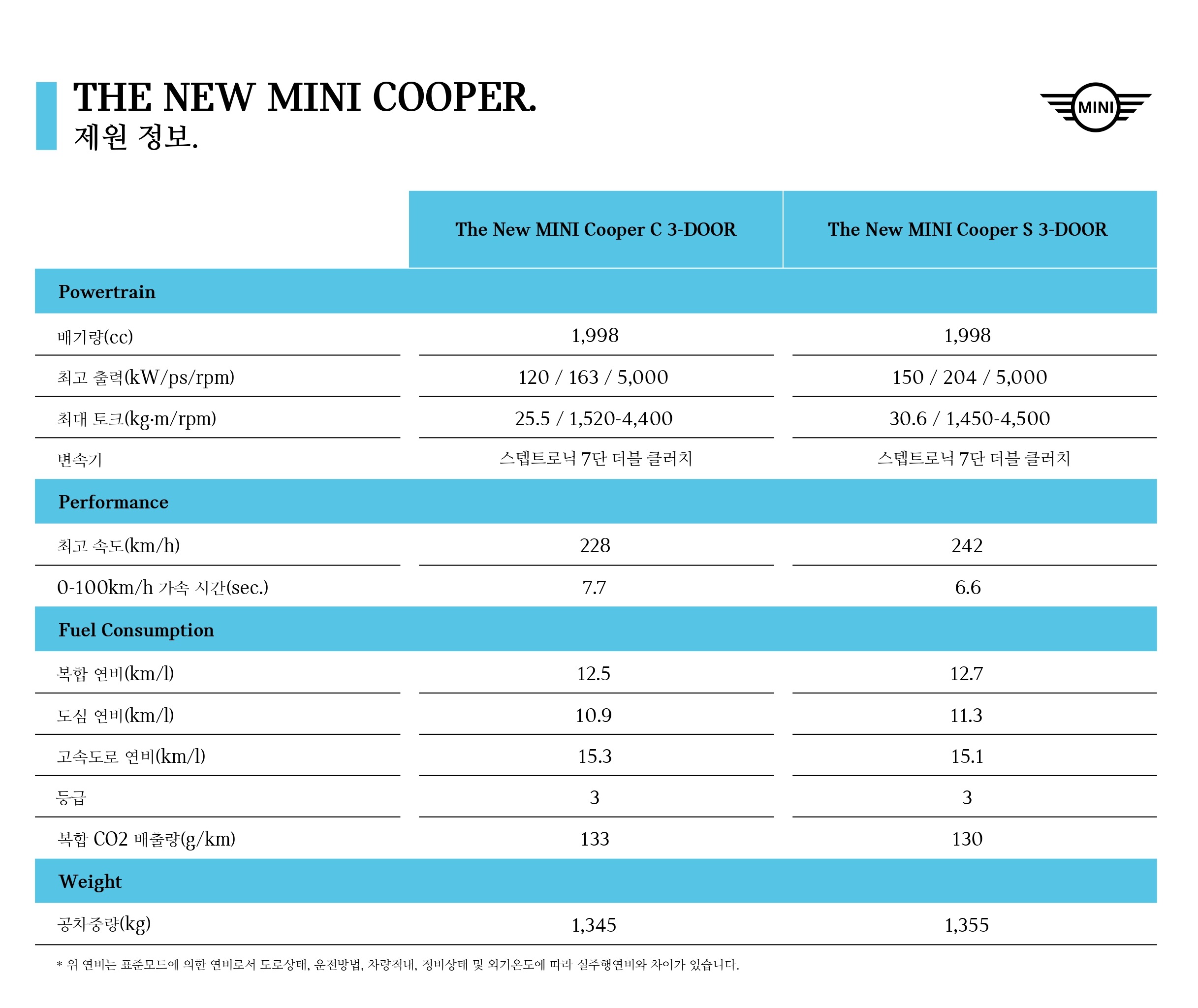 THE NEW MINI COOPER.
제원 정보.

MINI

| | The New MINI Cooper C 3-DOOR | The New MINI Cooper S 3-DOOR |
|---|---|---|
| **Powertrain** | | |
| 배기량(cc) | 1,998 | 1,998 |
| 최고 출력(kW/ps/rpm) | 120 / 163 / 5,000 | 150 / 204 / 5,000 |
| 최대 토크(kg·m/rpm) | 25.5 / 1,520-4,400 | 30.6 / 1,450-4,500 |
| 변속기 | 스텝트로닉 7단 더블 클러치 | 스텝트로닉 7단 더블 클러치 |
| **Performance** | | |
| 최고 속도(km/h) | 228 | 242 |
| 0-100km/h 가속 시간(sec.) | 7.7 | 6.6 |
| **Fuel Consumption** | | |
| 복합 연비(km/l) | 12.5 | 12.7 |
| 도심 연비(km/l) | 10.9 | 11.3 |
| 고속도로 연비(km/l) | 15.3 | 15.1 |
| 등급 | 3 | 3 |
| 복합 CO2 배출량(g/km) | 133 | 130 |
| **Weight** | | |
| 공차중량(kg) | 1,345 | 1,355 |

* 위 연비는 표준모드에 의한 연비로서 도로상태, 운전방법, 차량적내, 정비상태 및 외기온도에 따라 실주행연비와 차이가 있습니다.